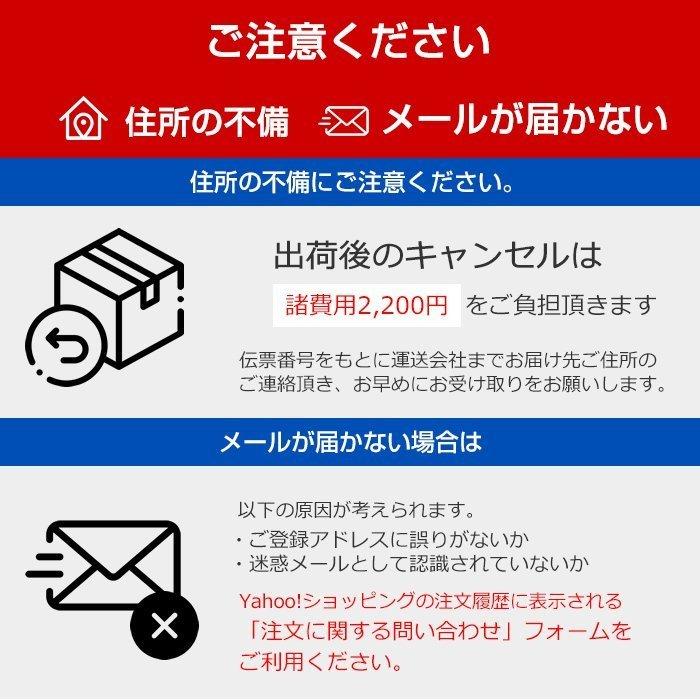 ご注意ください

住所の不備　メールが届かない

住所の不備にご注意ください。

出荷後のキャンセルは
諸費用2,200円 をご負担頂きます

伝票番号をもとに運送会社までお届け先ご住所のご連絡頂き、お早めにお受け取りをお願いします。

メールが届かない場合は

以下の原因が考えられます。
・ご登録アドレスに誤りがないか
・迷惑メールとして認識されていないか

Yahoo!ショッピングの注文履歴に表示される「注文に関する問い合わせ」フォームをご利用ください。